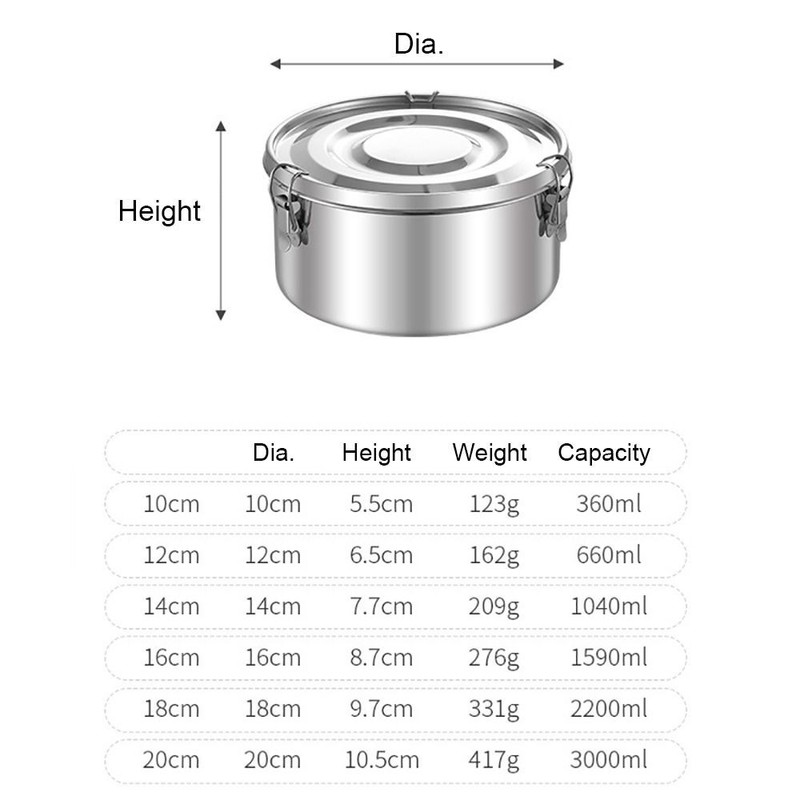 Dia.

Height

| | Dia. | Height | Weight | Capacity |
|---|---|---|---|---|
| 10cm | 10cm | 5.5cm | 123g | 360ml |
| 12cm | 12cm | 6.5cm | 162g | 660ml |
| 14cm | 14cm | 7.7cm | 209g | 1040ml |
| 16cm | 16cm | 8.7cm | 276g | 1590ml |
| 18cm | 18cm | 9.7cm | 331g | 2200ml |
| 20cm | 20cm | 10.5cm | 417g | 3000ml |